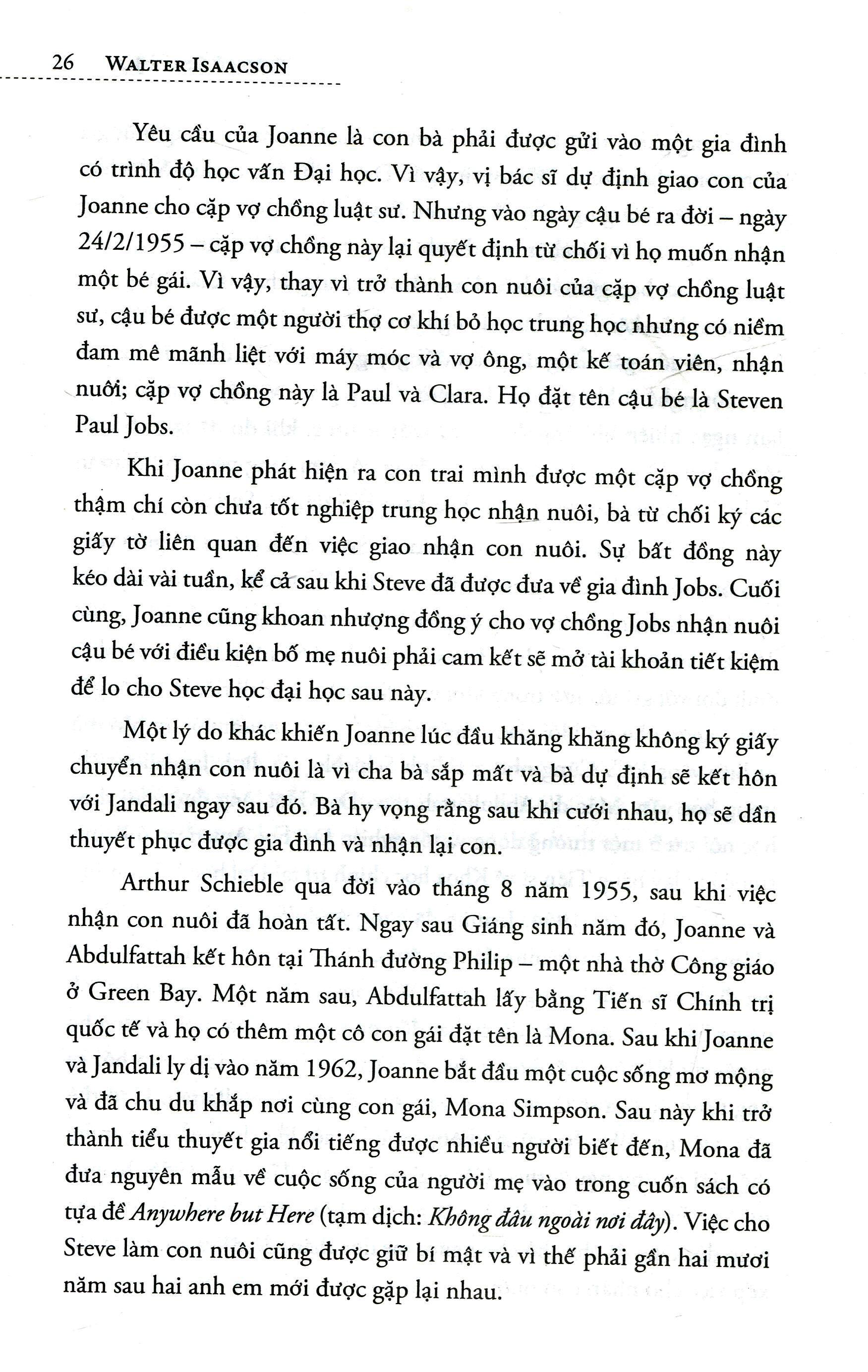 26 WALTER ISAACSON

Yêu cầu của Joanne là con bà phải được gửi vào một gia đình có trình độ học vấn Đại học. Vì vậy, vị bác sĩ dự định giao con của Joanne cho cặp vợ chồng luật sư. Nhưng vào ngày cậu bé ra đời – ngày 24/2/1955 – cặp vợ chồng này lại quyết định từ chối vì họ muốn nhận một bé gái. Vì vậy, thay vì trở thành con nuôi của cặp vợ chồng luật sư, cậu bé được một người thợ cơ khí bỏ học trung học nhưng có niềm đam mê mãnh liệt với máy móc và vợ ông, một kế toán viên, nhận nuôi; cặp vợ chồng này là Paul và Clara. Họ đặt tên cậu bé là Steven Paul Jobs.

Khi Joanne phát hiện ra con trai mình được một cặp vợ chồng thậm chí còn chưa tốt nghiệp trung học nhận nuôi, bà từ chối ký các giấy tờ liên quan đến việc giao nhận con nuôi. Sự bất đồng này kéo dài vài tuần, kể cả sau khi Steve đã được đưa về gia đình Jobs. Cuối cùng, Joanne cũng khoan nhượng đồng ý cho vợ chồng Jobs nhận nuôi cậu bé với điều kiện bố mẹ nuôi phải cam kết sẽ mở tài khoản tiết kiệm để lo cho Steve học đại học sau này.

Một lý do khác khiến Joanne lúc đầu khăng khăng không ký giấy chuyển nhận con nuôi là vì cha bà sắp mất và bà dự định sẽ kết hôn với Jandali ngay sau đó. Bà hy vọng rằng sau khi cưới nhau, họ sẽ dần thuyết phục được gia đình và nhận lại con.

Arthur Schieble qua đời vào tháng 8 năm 1955, sau khi việc nhận con nuôi đã hoàn tất. Ngay sau Giáng sinh năm đó, Joanne và Abdulfattah kết hôn tại Thánh đường Philip – một nhà thờ Công giáo ở Green Bay. Một năm sau, Abdulfattah lấy bằng Tiến sĩ Chính trị quốc tế và họ có thêm một cô con gái đặt tên là Mona. Sau khi Joanne và Jandali ly dị vào năm 1962, Joanne bắt đầu một cuộc sống mơ mộng và đã chu du khắp nơi cùng con gái, Mona Simpson. Sau này khi trở thành tiểu thuyết gia nổi tiếng được nhiều người biết đến, Mona đã đưa nguyên mẫu về cuộc sống của người mẹ vào trong cuốn sách có tựa đề Anywhere but Here (tạm dịch: Không đâu ngoài nơi đây). Việc cho Steve làm con nuôi cũng được giữ bí mật và vì thế phải gần hai mươi năm sau hai anh em mới được gặp lại nhau.